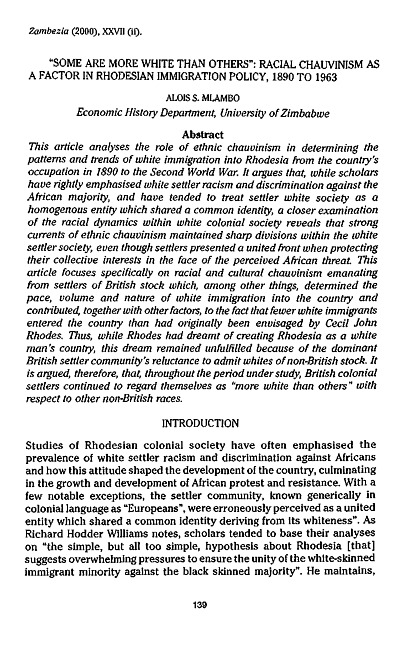 Zambezia (2000), XXVII (ii).

"SOME ARE MORE WHITE THAN OTHERS": RACIAL CHAUVINISM AS A FACTOR IN RHODESIAN IMMIGRATION POLICY, 1890 TO 1963

ALOIS S. MLAMBO

Economic History Department, University of Zimbabwe

Abstract

This article analyses the role of ethnic chauvinism in determining the patterns and trends of white immigration into Rhodesia from the country's occupation in 1890 to the Second World War. It argues that, while scholars have rightly emphasised white settler racism and discrimination against the African majority, and have tended to treat settler white society as a homogenous entity which shared a common identity, a closer examination of the racial dynamics within white colonial society reveals that strong currents of ethnic chauvinism maintained sharp divisions within the white settler society, even though settlers presented a united front when protecting their collective interests in the face of the perceived African threat. This article focuses specifically on racial and cultural chauvinism emanating from settlers of British stock which, among other things, determined the pace, volume and nature of white immigration into the country and contributed, together with other factors, to the fact that fewer white immigrants entered the country than had originally been envisaged by Cecil John Rhodes. Thus, while Rhodes had dreamt of creating Rhodesia as a white man's country, this dream remained unfulfilled because of the dominant British settler community's reluctance to admit whites of non-British stock. It is argued, therefore, that, throughout the period under study, British colonial settlers continued to regard themselves as "more white than others" with respect to other non-British races.

INTRODUCTION

Studies of Rhodesian colonial society have often emphasised the prevalence of white settler racism and discrimination against Africans and how this attitude shaped the development of the country, culminating in the growth and development of African protest and resistance. With a few notable exceptions, the settler community, known generically in colonial language as "Europeans", were erroneously perceived as a united entity which shared a common identity deriving from its whiteness". As Richard Hodder Williams notes, scholars tended to base their analyses on "the simple, but all too simple, hypothesis about Rhodesia [that] suggests overwhelming pressures to ensure the unity of the white-skinned immigrant minority against the black skinned majority". He maintains,

139